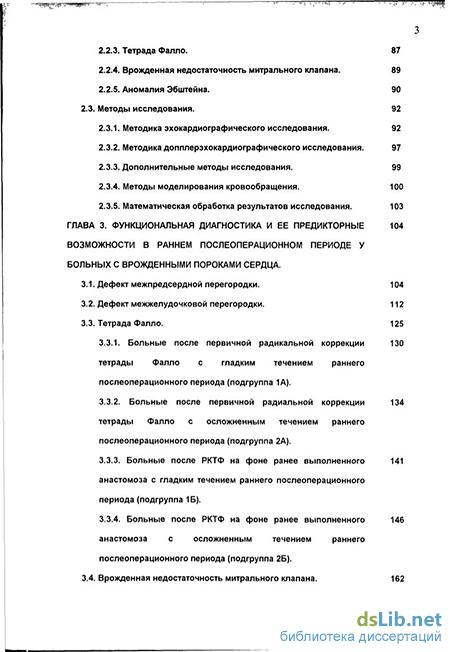 3

2.2.3. Тетрада Фалло. 87

2.2.4. Врожденная недостаточность митрального клапана. 89

2.2.5. Аномалия Эбштейна. 90

2.3. Методы исследования. 92

2.3.1. Методика эхокардиографического исследования. 92

2.3.2. Методика допплерэхокардиографического исследования. 97

2.3.3. Дополнительные методы исследования. 99

2.3.4. Методы моделирования кровообращения. 100

2.3.5. Математическая обработка результатов исследования. 103

ГЛАВА 3. ФУНКЦИОНАЛЬНАЯ ДИАГНОСТИКА И ЕЕ ПРЕДИКТОРНЫЕ ВОЗМОЖНОСТИ В РАННЕМ ПОСЛЕОПЕРАЦИОННОМ ПЕРИОДЕ У БОЛЬНЫХ С ВРОЖДЕННЫМИ ПОРОКАМИ СЕРДЦА. 104

3.1. Дефект межпредсердной перегородки. 104

3.2. Дефект межжелудочковой перегородки. 112

3.3. Тетрада Фалло. 125

3.3.1. Больные после первичной радикальной коррекции тетрады Фалло с гладким течением раннего послеоперационного периода (подгруппа 1А). 130

3.3.2. Больные после первичной радиальной коррекции тетрады Фалло с осложненным течением раннего послеоперационного периода (подгруппа 2А). 134

3.3.3. Больные после РКТФ на фоне ранее выполненного анастомоза с гладким течением раннего послеоперационного периода (подгруппа 1Б). 141

3.3.4. Больные после РКТФ на фоне ранее выполненного анастомоза с осложненным течением раннего послеоперационного периода (подгруппа 2Б). 146

3.4. Врожденная недостаточность митрального клапана. 162

dsLib.net
библиотека диссертаций